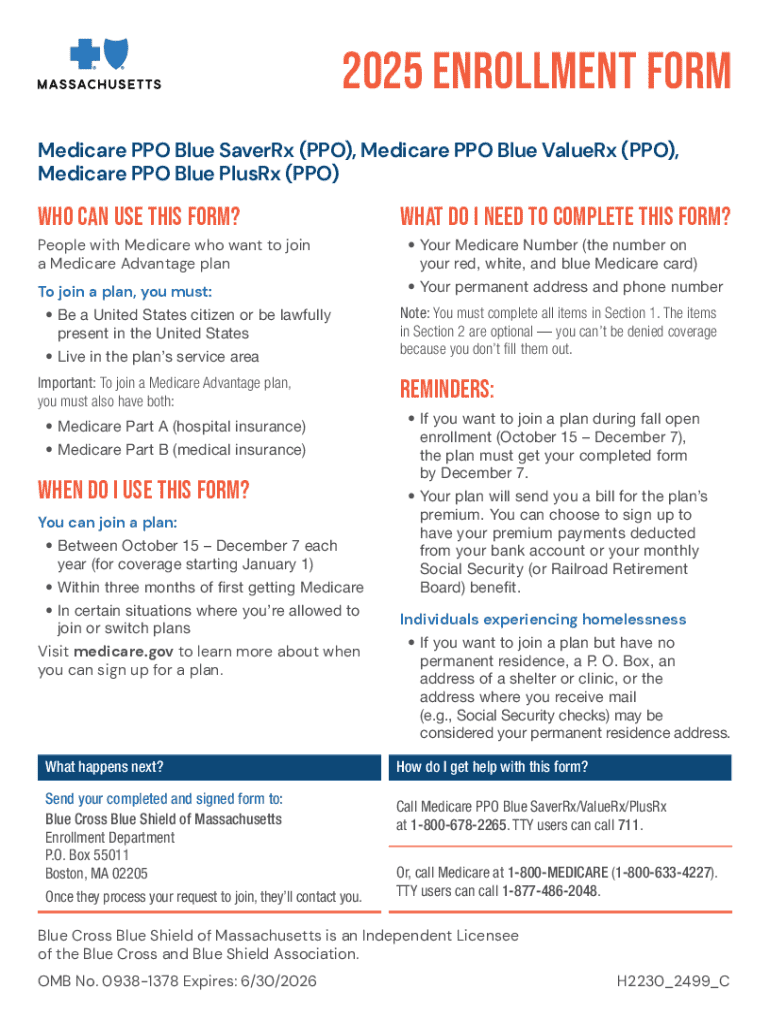 MASSACHUSETTS

2025 ENROLLMENT FORM

Medicare PPO Blue SaverRx (PPO), Medicare PPO Blue ValueRx (PPO), Medicare PPO Blue PlusRx (PPO)

WHO CAN USE THIS FORM?

People with Medicare who want to join a Medicare Advantage plan

To join a plan, you must:

• Be a United States citizen or be lawfully present in the United States
• Live in the plan's service area

Important: To join a Medicare Advantage plan, you must also have both:

• Medicare Part A (hospital insurance)
• Medicare Part B (medical insurance)

WHEN DO I USE THIS FORM?

You can join a plan:

• Between October 15 – December 7 each year (for coverage starting January 1)
• Within three months of first getting Medicare
• In certain situations where you're allowed to join or switch plans

Visit medicare.gov to learn more about when you can sign up for a plan.

WHAT DO I NEED TO COMPLETE THIS FORM?

• Your Medicare Number (the number on your red, white, and blue Medicare card)
• Your permanent address and phone number

Note: You must complete all items in Section 1. The items in Section 2 are optional — you can't be denied coverage because you don't fill them out.

REMINDERS:

• If you want to join a plan during fall open enrollment (October 15 – December 7), the plan must get your completed form by December 7.
• Your plan will send you a bill for the plan's premium. You can choose to sign up to have your premium payments deducted from your bank account or your monthly Social Security (or Railroad Retirement Board) benefit.

Individuals experiencing homelessness

• If you want to join a plan but have no permanent residence, a P. O. Box, an address of a shelter or clinic, or the address where you receive mail (e.g., Social Security checks) may be considered your permanent residence address.

What happens next?

Send your completed and signed form to:
Blue Cross Blue Shield of Massachusetts
Enrollment Department
P.O. Box 55011
Boston, MA 02205
Once they process your request to join, they'll contact you.

How do I get help with this form?

Call Medicare PPO Blue SaverRx/ValueRx/PlusRx at 1-800-678-2265. TTY users can call 711.

Or, call Medicare at 1-800-MEDICARE (1-800-633-4227). TTY users can call 1-877-486-2048.

Blue Cross Blue Shield of Massachusetts is an Independent Licensee of the Blue Cross and Blue Shield Association.

OMB No. 0938-1378 Expires: 6/30/2026

H2230_2499_C